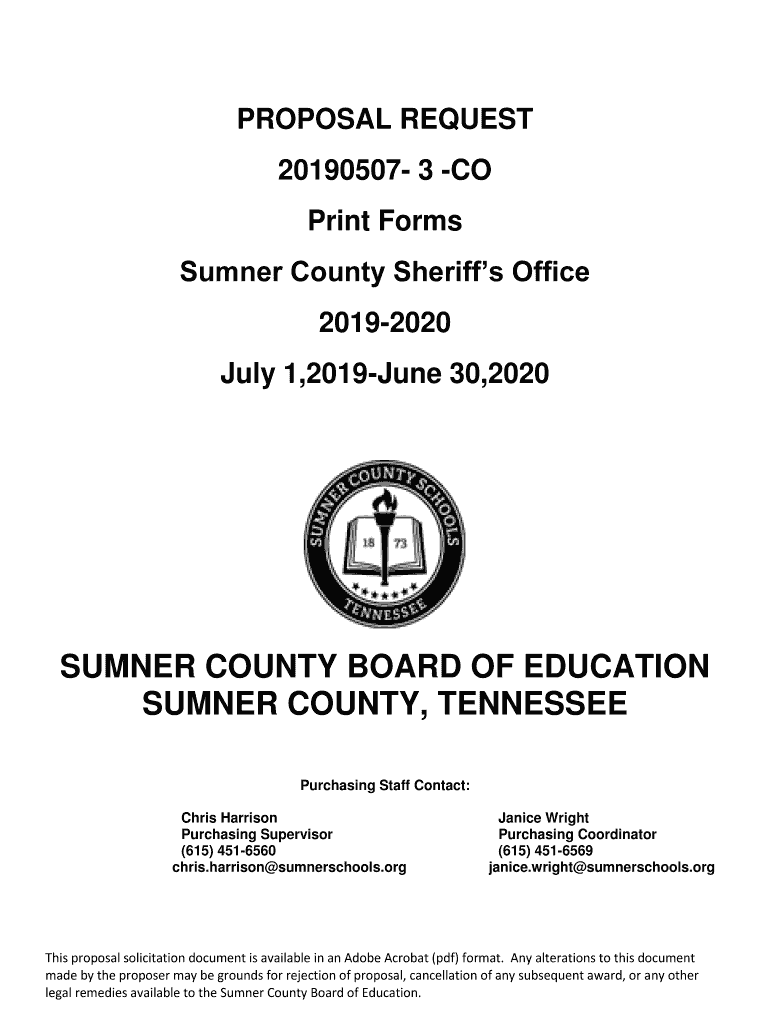 PROPOSAL REQUEST

20190507- 3 -CO

Print Forms

Sumner County Sheriff's Office

2019-2020

July 1,2019-June 30,2020

SUMNER COUNTY SCHOOLS
18 73
TENNESSEE

SUMNER COUNTY BOARD OF EDUCATION
SUMNER COUNTY, TENNESSEE

Purchasing Staff Contact:

Chris Harrison
Purchasing Supervisor
(615) 451-6560
chris.harrison@sumnerschools.org

Janice Wright
Purchasing Coordinator
(615) 451-6569
janice.wright@sumnerschools.org

This proposal solicitation document is available in an Adobe Acrobat (pdf) format. Any alterations to this document made by the proposer may be grounds for rejection of proposal, cancellation of any subsequent award, or any other legal remedies available to the Sumner County Board of Education.